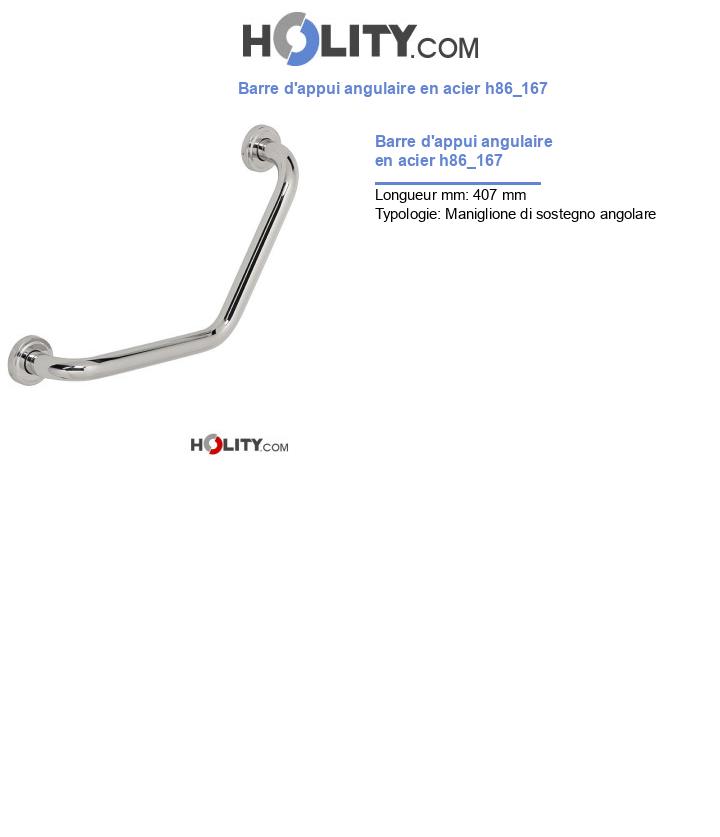 HOLITY.COM

Barre d'appui angulaire en acier h86_167

Barre d'appui angulaire en acier h86_167

Longueur mm: 407 mm
Typologie: Maniglione di sostegno angolare

HOLITY.COM